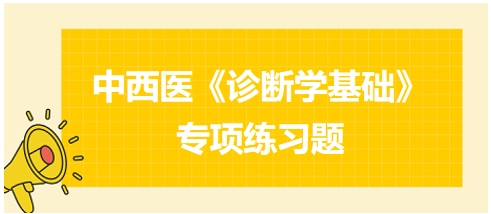 中西医《诊断学基础》
专项练习题